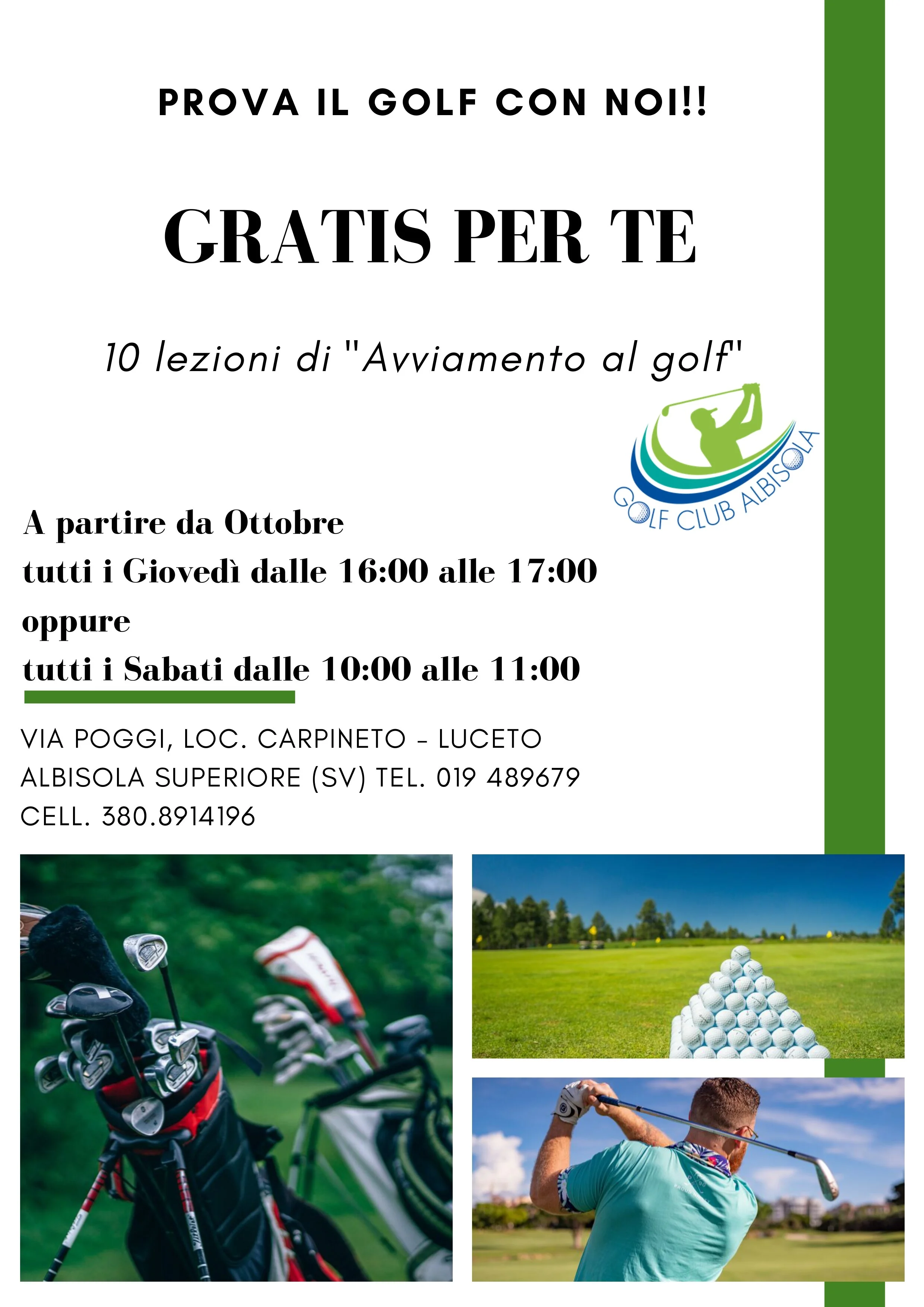 PROVA IL GOLF CON NOI!!

GRATIS PER TE

10 lezioni di "Avviamento al golf"

GOLF CLUB ALBISOLA

A partire da Ottobre
tutti i Giovedì dalle 16:00 alle 17:00
oppure
tutti i Sabati dalle 10:00 alle 11:00

VIA POGGI, LOC. CARPINETO - LUCETO
ALBISOLA SUPERIORE (SV) TEL. 019 489679
CELL. 380.8914196